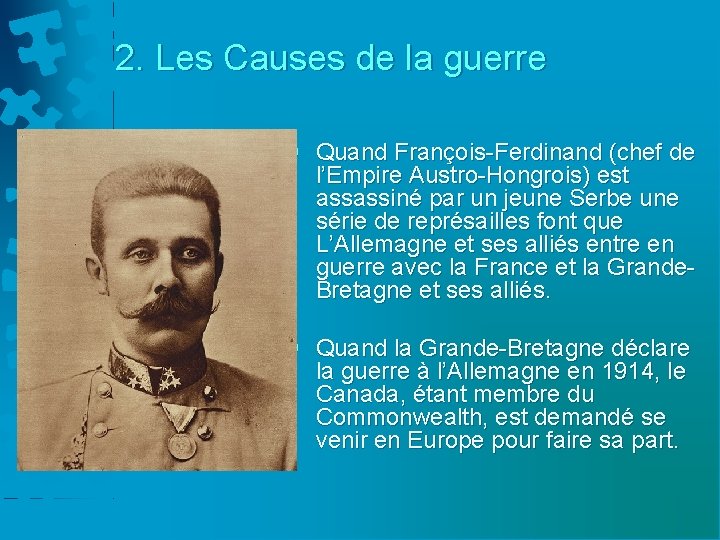 2. Les Causes de la guerre

Quand François-Ferdinand (chef de l'Empire Austro-Hongrois) est assassiné par un jeune Serbe une série de représailles font que L'Allemagne et ses alliés entre en guerre avec la France et la Grande-Bretagne et ses alliés.

Quand la Grande-Bretagne déclare la guerre à l'Allemagne en 1914, le Canada, étant membre du Commonwealth, est demandé se venir en Europe pour faire sa part.